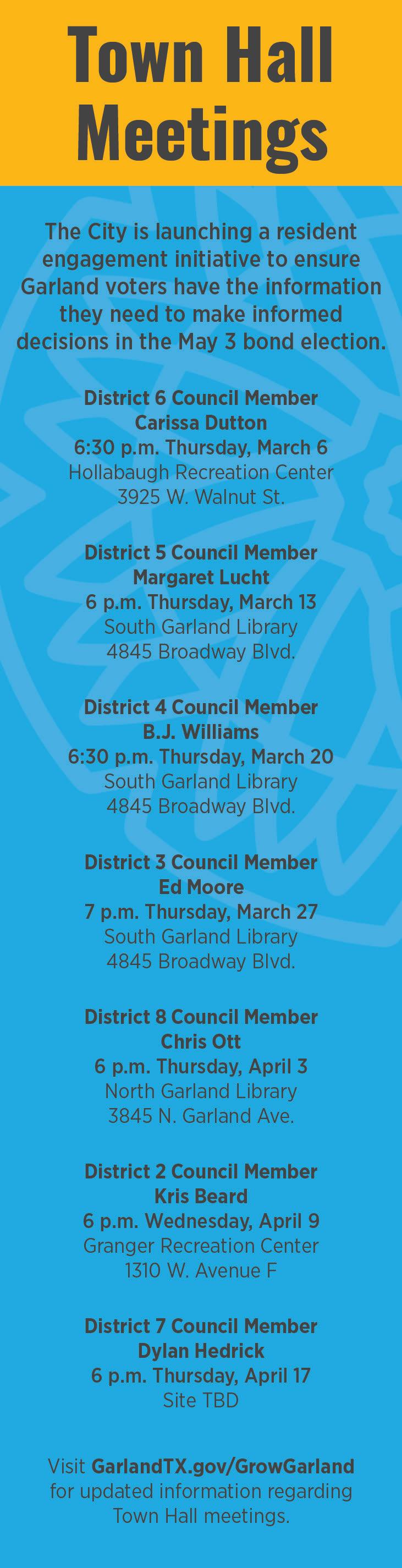 Town Hall Meetings

The City is launching a resident engagement initiative to ensure Garland voters have the information they need to make informed decisions in the May 3 bond election.

District 6 Council Member
Carissa Dutton
6:30 p.m. Thursday, March 6
Hollabaugh Recreation Center
3925 W. Walnut St.

District 5 Council Member
Margaret Lucht
6 p.m. Thursday, March 13
South Garland Library
4845 Broadway Blvd.

District 4 Council Member
B.J. Williams
6:30 p.m. Thursday, March 20
South Garland Library
4845 Broadway Blvd.

District 3 Council Member
Ed Moore
7 p.m. Thursday, March 27
South Garland Library
4845 Broadway Blvd.

District 8 Council Member
Chris Ott
6 p.m. Thursday, April 3
North Garland Library
3845 N. Garland Ave.

District 2 Council Member
Kris Beard
6 p.m. Wednesday, April 9
Granger Recreation Center
1310 W. Avenue F

District 7 Council Member
Dylan Hedrick
6 p.m. Thursday, April 17
Site TBD

Visit GarlandTX.gov/GrowGarland for updated information regarding Town Hall meetings.